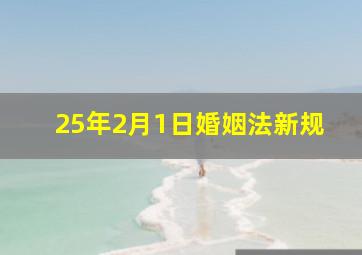 25年2月1日婚姻法新规